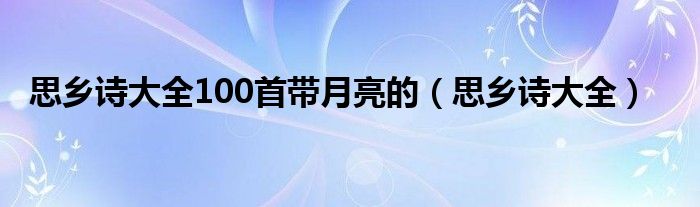 思乡诗大全100首带月亮的（思乡诗大全）